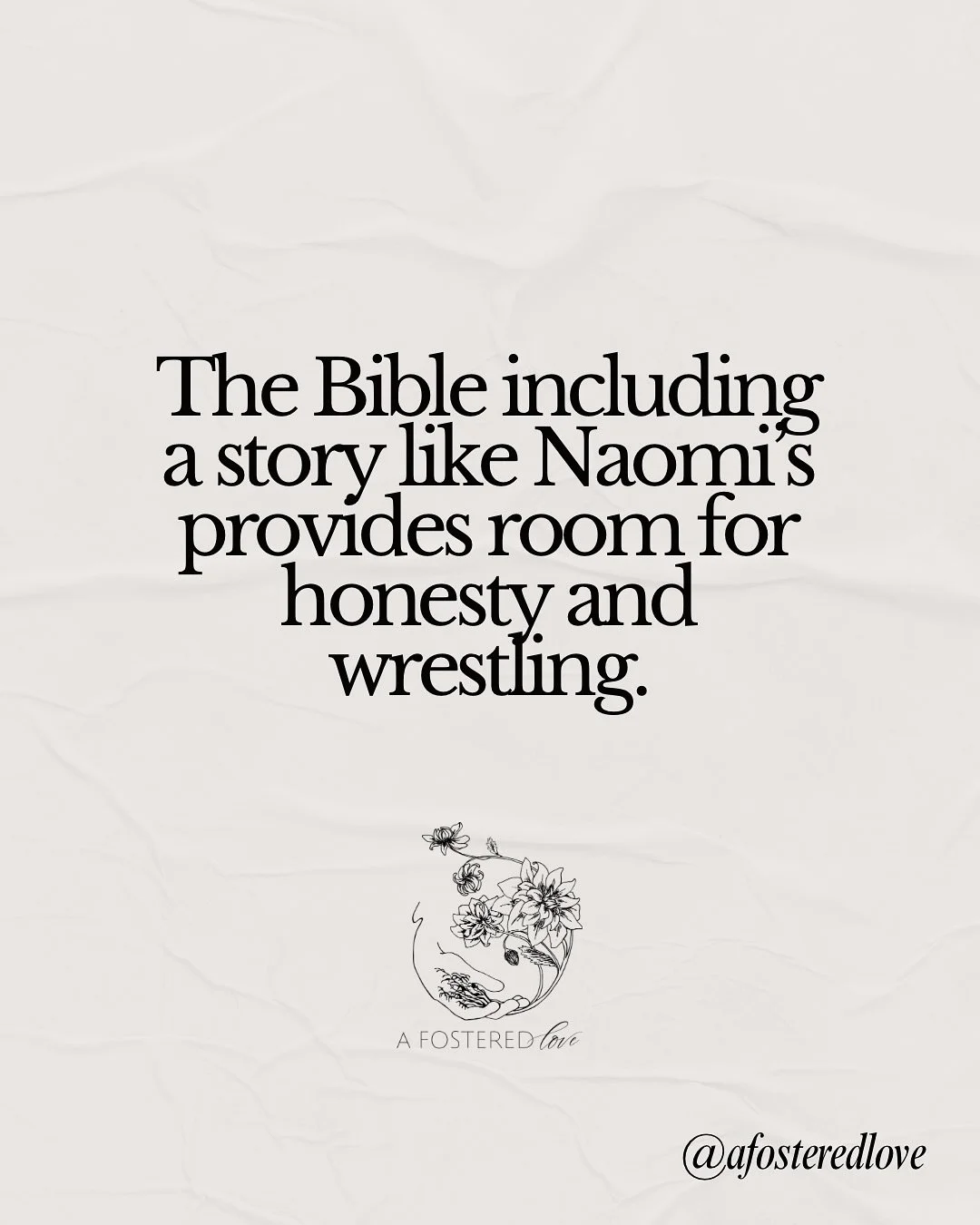 The Bible including a story like Naomi's provides room for honesty and wrestling.

A FOSTERED love

@afosteredlove